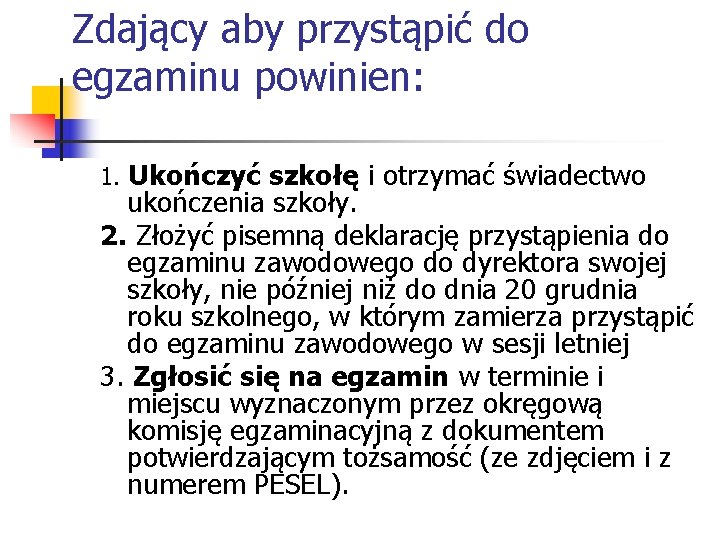 Zdający aby przystąpić do egzaminu powinien:

1. Ukończyć szkołę i otrzymać świadectwo ukończenia szkoły.

2. Złożyć pisemną deklarację przystąpienia do egzaminu zawodowego do dyrektora swojej szkoły, nie później niż do dnia 20 grudnia roku szkolnego, w którym zamierza przystąpić do egzaminu zawodowego w sesji letniej

3. Zgłosić się na egzamin w terminie i miejscu wyznaczonym przez okręgową komisję egzaminacyjną z dokumentem potwierdzającym tożsamość (ze zdjęciem i z numerem PESEL).